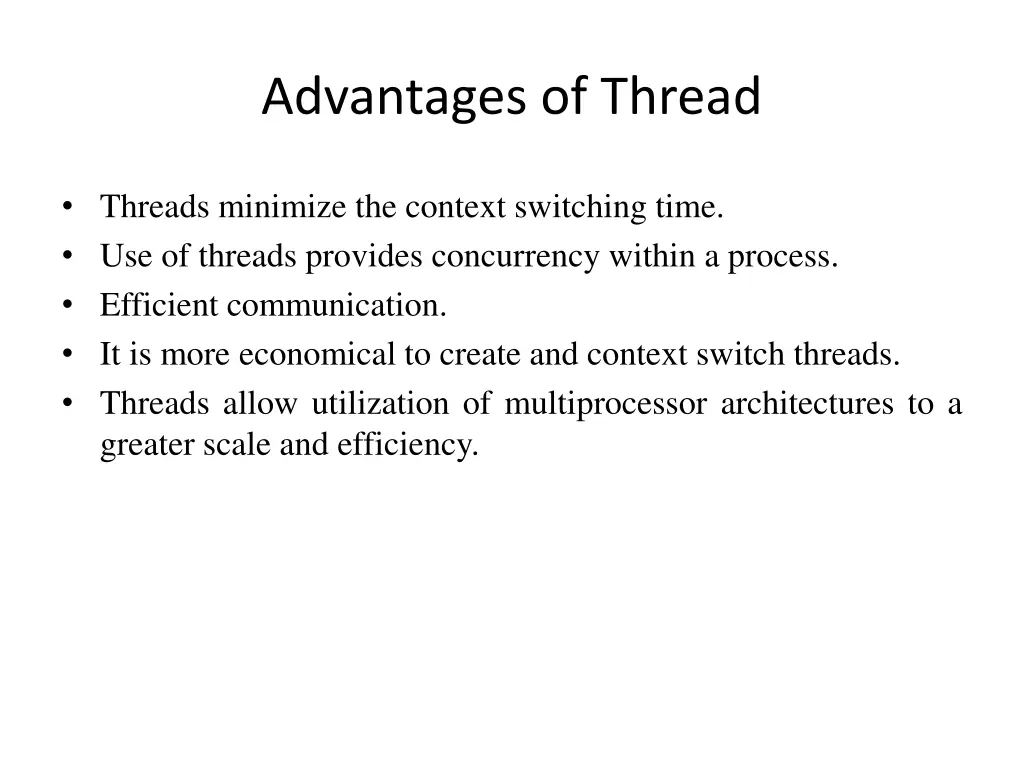 Advantages of Thread

• Threads minimize the context switching time.
• Use of threads provides concurrency within a process.
• Efficient communication.
• It is more economical to create and context switch threads.
• Threads allow utilization of multiprocessor architectures to a greater scale and efficiency.